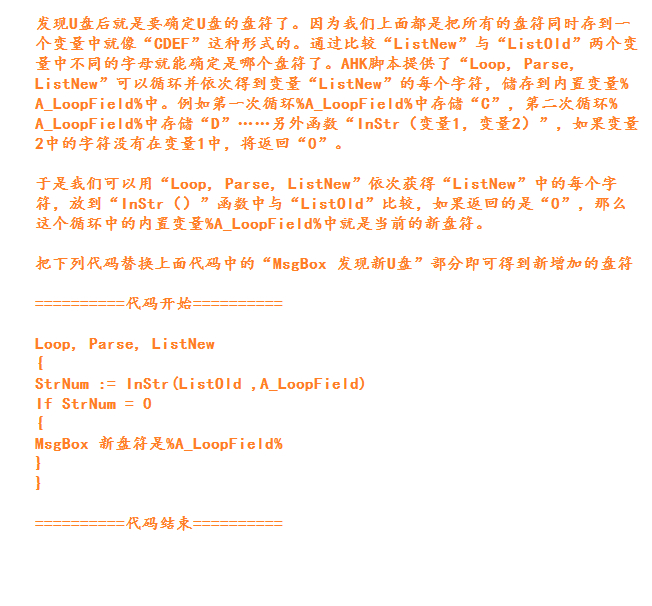 发现U盘后就是要确定U盘的盘符了。因为我们上面都是把所有的盘符同时存到一个变量中就像“CDEF”这种形式的。通过比较“ListNew”与“ListOld”两个变量中不同的字母就能确定是哪个盘符了。AHK脚本提供了“Loop, Parse, ListNew”可以循环并依次得到变量“ListNew”的每个字符，储存到内置变量%A_LoopField%中。例如第一次循环%A_LoopField%中存储“C”，第二次循环%A_LoopField%中存储“D”……另外函数“InStr（变量1，变量2）”，如果变量2中的字符没有在变量1中，将返回“0”。

于是我们可以用“Loop, Parse, ListNew”依次获得“ListNew”中的每个字符，放到“InStr（）”函数中与“ListOld”比较，如果返回的是“0”，那么这个循环中的内置变量%A_LoopField%中就是当前的新盘符。

把下列代码替换上面代码中的“MsgBox 发现新U盘”部分即可得到新增加的盘符

==========代码开始==========

Loop, Parse, ListNew
{
StrNum := InStr(ListOld ,A_LoopField)
If StrNum = 0
{
MsgBox 新盘符是%A_LoopField%
}
}

==========代码结束==========